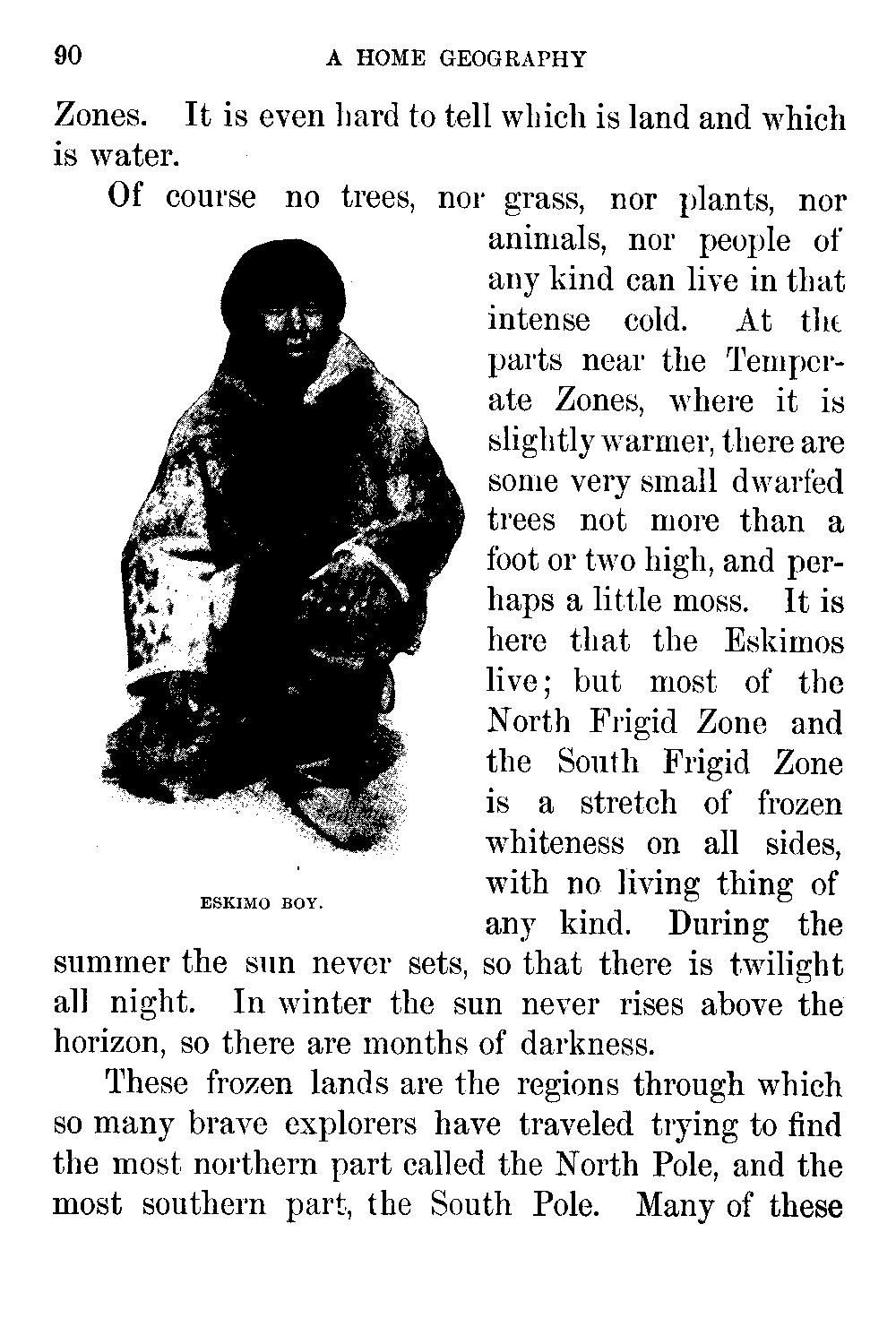 90 A HOME GEOGRAPHY

Zones. It is even hard to tell which is land and which is water.

Of course no trees, nor grass, nor plants, nor animals, nor people of any kind can live in that intense cold. At the parts near the Temperate Zones, where it is slightly warmer, there are some very small dwarfed trees not more than a foot or two high, and perhaps a little moss. It is here that the Eskimos live; but most of the North Frigid Zone and the South Frigid Zone is a stretch of frozen whiteness on all sides, with no living thing of any kind. During the summer the sun never sets, so that there is twilight all night. In winter the sun never rises above the horizon, so there are months of darkness.

ESKIMO BOY.

These frozen lands are the regions through which so many brave explorers have traveled trying to find the most northern part called the North Pole, and the most southern part, the South Pole. Many of these